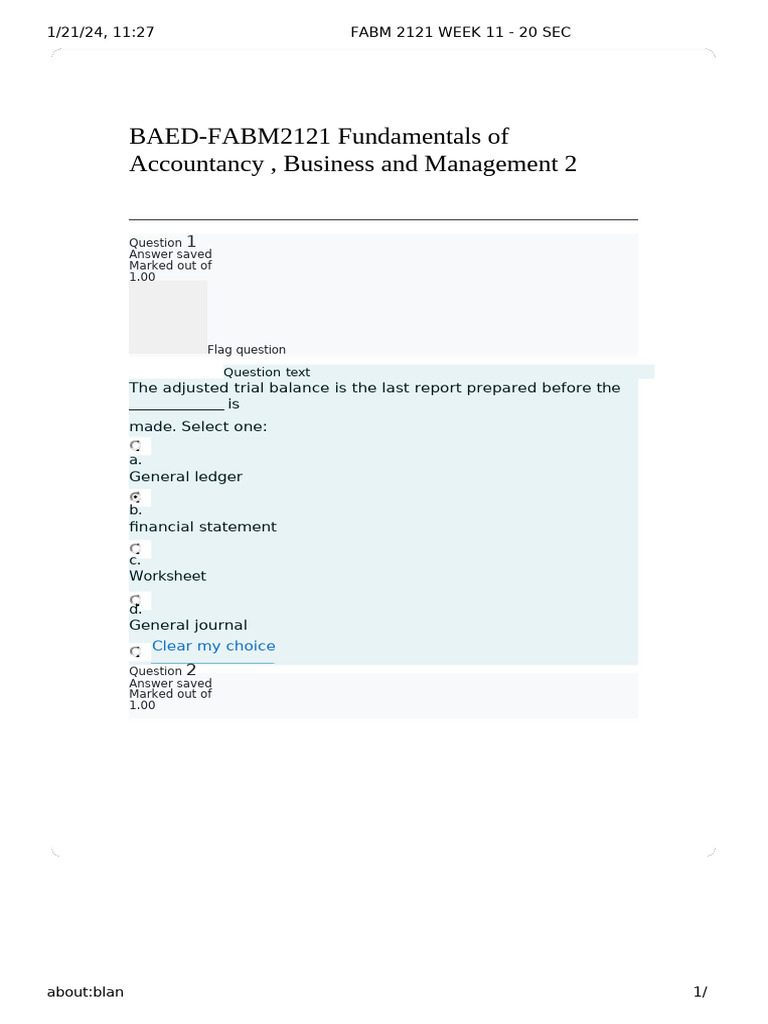 1/21/24, 11:27

FABM 2121 WEEK 11 - 20 SEC

BAED-FABM2121 Fundamentals of Accountancy , Business and Management 2

Question 1
Answer saved
Marked out of 1.00

Flag question

Question text

The adjusted trial balance is the last report prepared before the ____________ is

made. Select one:

a.
General ledger

b.
financial statement

c.
Worksheet

d.
General journal

Clear my choice

Question 2
Answer saved
Marked out of 1.00

about:blan

1/